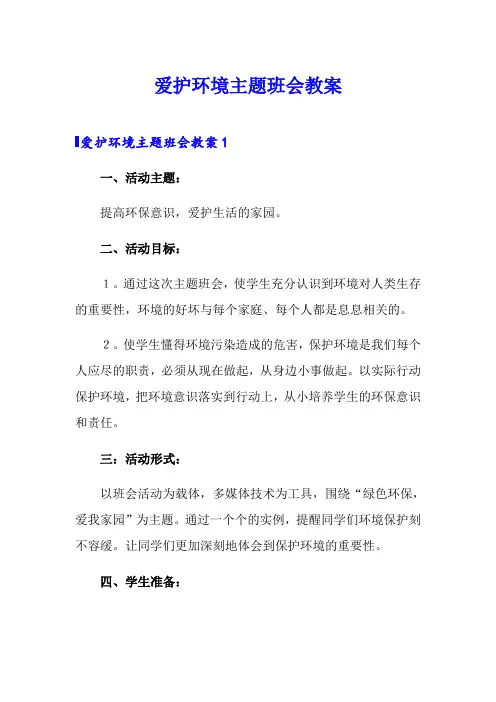 爱护环境主题班会教案

爱护环境主题班会教案 1

一、活动主题：

提高环保意识，爱护生活的家园。

二、活动目标：

1．通过这次主题班会，使学生充分认识到环境对人类生存的重要性，环境的好坏与每个家庭、每个人都是息息相关的。

2．使学生懂得环境污染造成的危害，保护环境是我们每个人应尽的职责，必须从现在做起，从身边小事做起。以实际行动保护环境，把环境意识落实到行动上，从小培养学生的环保意识和责任。

三：活动形式：

以班会活动为载体，多媒体技术为工具，围绕“绿色环保，爱我家园”为主题。通过一个个的实例，提醒同学们环境保护刻不容缓。让同学们更加深刻地体会到保护环境的重要性。

四、学生准备：